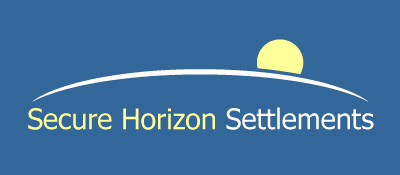 Secure Horizon Settlements